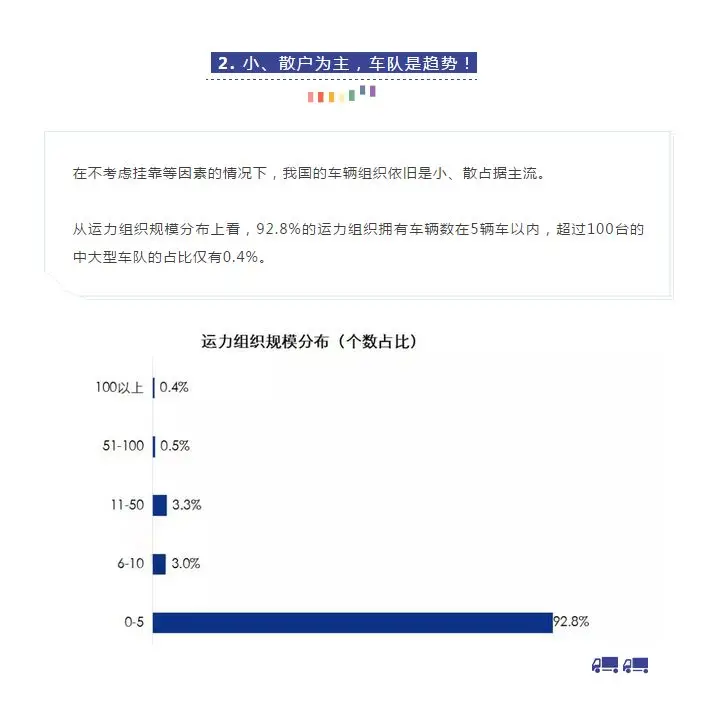 2. 小、散户为主，车队是趋势！

在不考虑挂靠等因素的情况下，我国的车辆组织依旧是小、散占据主流。

从运力组织规模分布上看，92.8%的运力组织拥有车辆数在5辆车以内，超过100台的中大型车队的占比仅有0.4%。

运力组织规模分布（个数占比）

100以上 0.4%

51-100 0.5%

11-50 3.3%

6-10 3.0%

0-5 92.8%